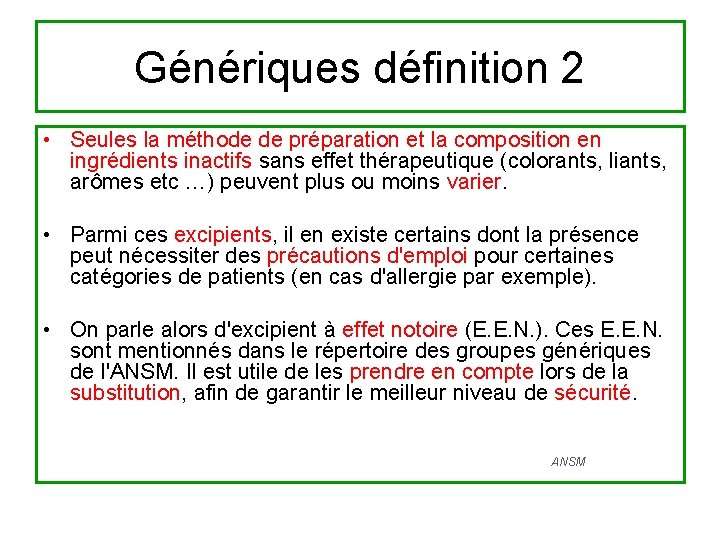 Génériques définition 2

• Seules la méthode de préparation et la composition en ingrédients inactifs sans effet thérapeutique (colorants, liants, arômes etc …) peuvent plus ou moins varier.

• Parmi ces excipients, il en existe certains dont la présence peut nécessiter des précautions d'emploi pour certaines catégories de patients (en cas d'allergie par exemple).

• On parle alors d'excipient à effet notoire (E.E.N.). Ces E.E.N. sont mentionnés dans le répertoire des groupes génériques de l'ANSM. Il est utile de les prendre en compte lors de la substitution, afin de garantir le meilleur niveau de sécurité.

ANSM